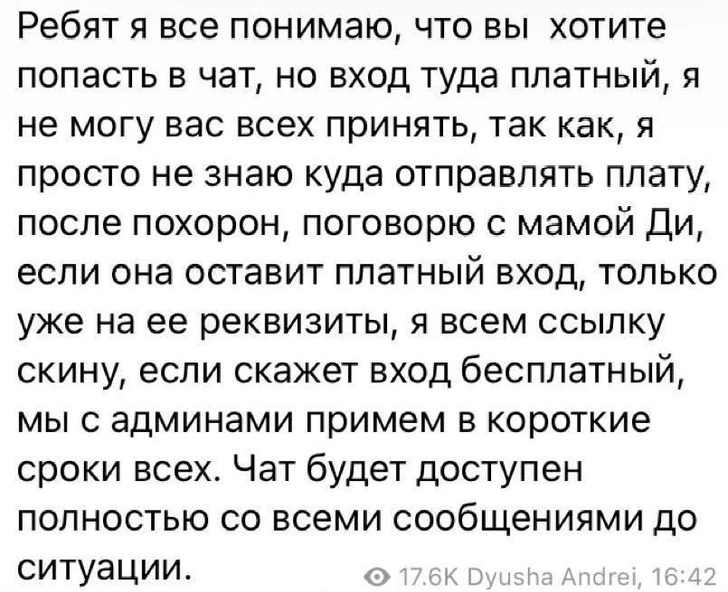 Ребят я все понимаю, что вы хотите попасть в чат, но вход туда платный, я не могу вас всех принять, так как, я просто не знаю куда отправлять плату, после похорон, поговорю с мамой Ди, если она оставит платный вход, только уже на ее реквизиты, я всем ссылку скину, если скажет вход бесплатный, мы с админами примем в короткие сроки всех. Чат будет доступен полностью со всеми сообщениями до ситуации.

17.6K Dyusha Andrei, 16:42